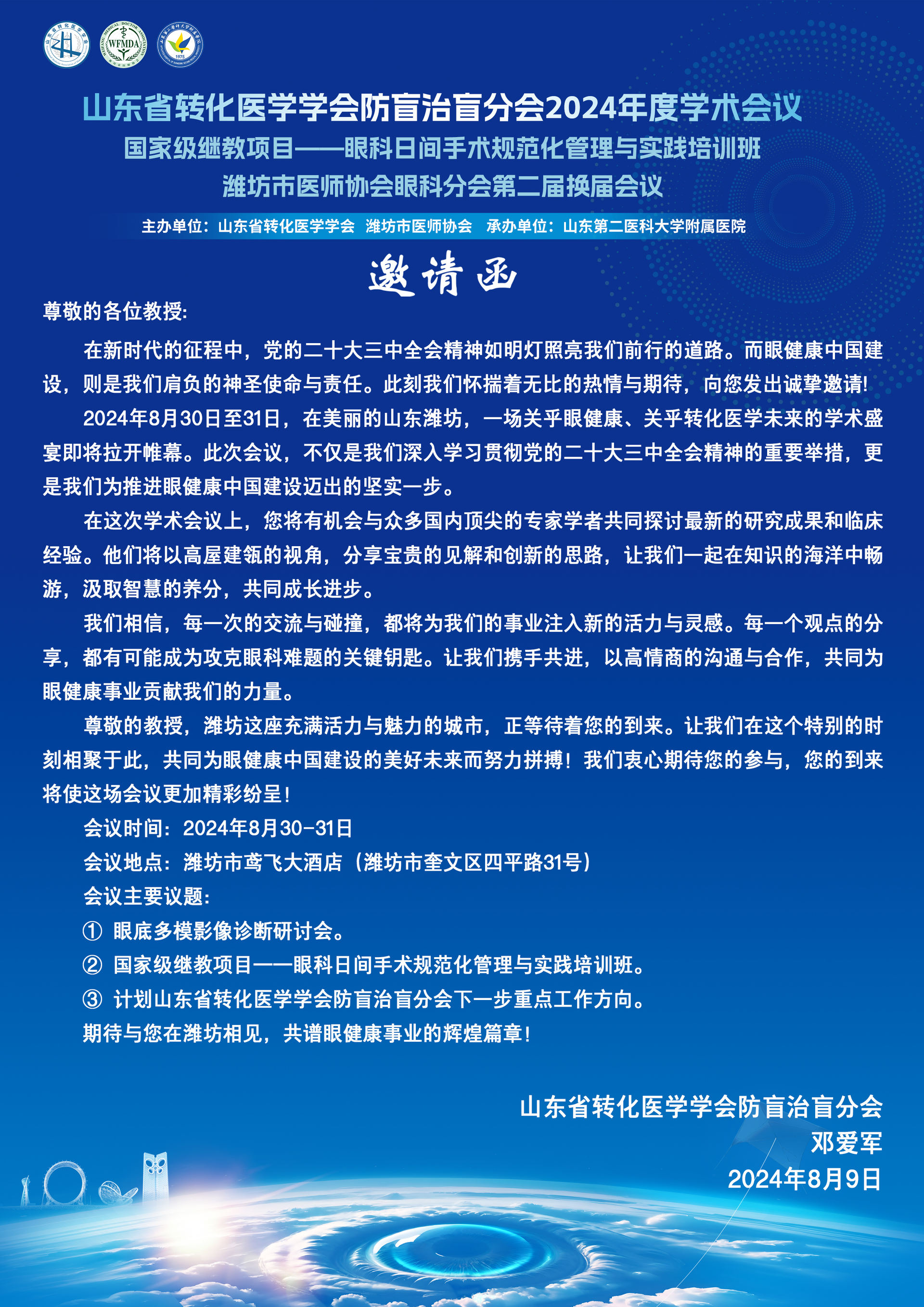 WFMDA

1975

山东省转化医学学会防盲治盲分会2024年度学术会议
国家级继教项目——眼科日间手术规范化管理与实践培训班
潍坊市医师协会眼科分会第二届换届会议

主办单位：山东省转化医学学会 潍坊市医师协会 承办单位：山东第二医科大学附属医院

邀请函

尊敬的各位教授:

在新时代的征程中，党的二十大三中全会精神如明灯照亮我们前行的道路。而眼健康中国建设，则是我们肩负的神圣使命与责任。此刻我们怀揣着无比的热情与期待，向您发出诚挚邀请!

2024年8月30日至31日，在美丽的山东潍坊，一场关乎眼健康、关乎转化医学未来的学术盛宴即将拉开帷幕。此次会议，不仅是我们深入学习贯彻党的二十大三中全会精神的重要举措，更是我们为推进眼健康中国建设迈出的坚实一步。

在这次学术会议上，您将有机会与众多国内顶尖的专家学者共同探讨最新的研究成果和临床经验。他们将以高屋建瓴的视角，分享宝贵的见解和创新的思路，让我们一起在知识的海洋中畅游，汲取智慧的养分，共同成长进步。

我们相信，每一次的交流与碰撞，都将为我们的事业注入新的活力与灵感。每一个观点的分享，都有可能成为攻克眼科难题的关键钥匙。让我们携手共进，以高情商的沟通与合作，共同为眼健康事业贡献我们的力量。

尊敬的教授，潍坊这座充满活力与魅力的城市，正等待着您的到来。让我们在这个特别的时刻相聚于此，共同为眼健康中国建设的美好未来而努力拼搏！我们衷心期待您的参与，您的到来将使这场会议更加精彩纷呈！

会议时间：2024年8月30-31日

会议地点：潍坊市鸢飞大酒店（潍坊市奎文区四平路31号）

会议主要议题:

① 眼底多模影像诊断研讨会。

② 国家级继教项目——眼科日间手术规范化管理与实践培训班。

③ 计划山东省转化医学学会防盲治盲分会下一步重点工作方向。

期待与您在潍坊相见，共谱眼健康事业的辉煌篇章！

山东省转化医学学会防盲治盲分会
邓爱军
2024年8月9日